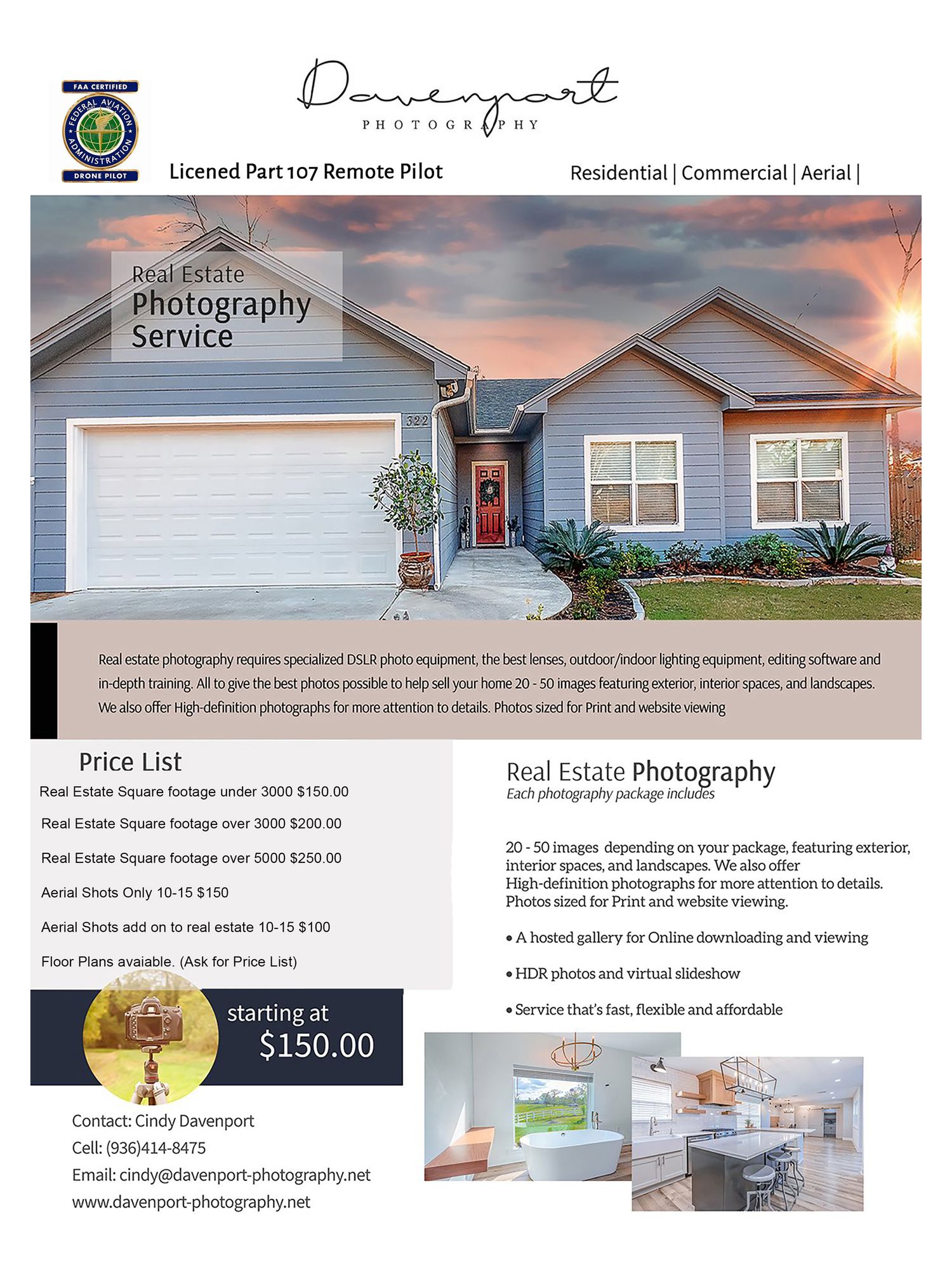 FAA CERTIFIED
FEDERAL AVIATION ADMINISTRATION
DRONE PILOT

Davenport
PHOTOGRAPHY

Licened Part 107 Remote Pilot

Residential | Commercial | Aerial |

Real Estate
Photography
Service

322

Real estate photography requires specialized DSLR photo equipment, the best lenses, outdoor/indoor lighting equipment, editing software and in-depth training. All to give the best photos possible to help sell your home 20 - 50 images featuring exterior, interior spaces, and landscapes. We also offer High-definition photographs for more attention to details. Photos sized for Print and website viewing

Price List
Real Estate Square footage under 3000 $150.00
Real Estate Square footage over 3000 $200.00
Real Estate Square footage over 5000 $250.00
Aerial Shots Only 10-15 $150
Aerial Shots add on to real estate 10-15 $100
Floor Plans avaiable. (Ask for Price List)

starting at
$150.00

Contact: Cindy Davenport
Cell: (936)414-8475
Email: cindy@davenport-photography.net
www.davenport-photography.net

Real Estate Photography
Each photography package includes

20 - 50 images depending on your package, featuring exterior, interior spaces, and landscapes. We also offer High-definition photographs for more attention to details. Photos sized for Print and website viewing.

• A hosted gallery for Online downloading and viewing

• HDR photos and virtual slideshow

• Service that's fast, flexible and affordable